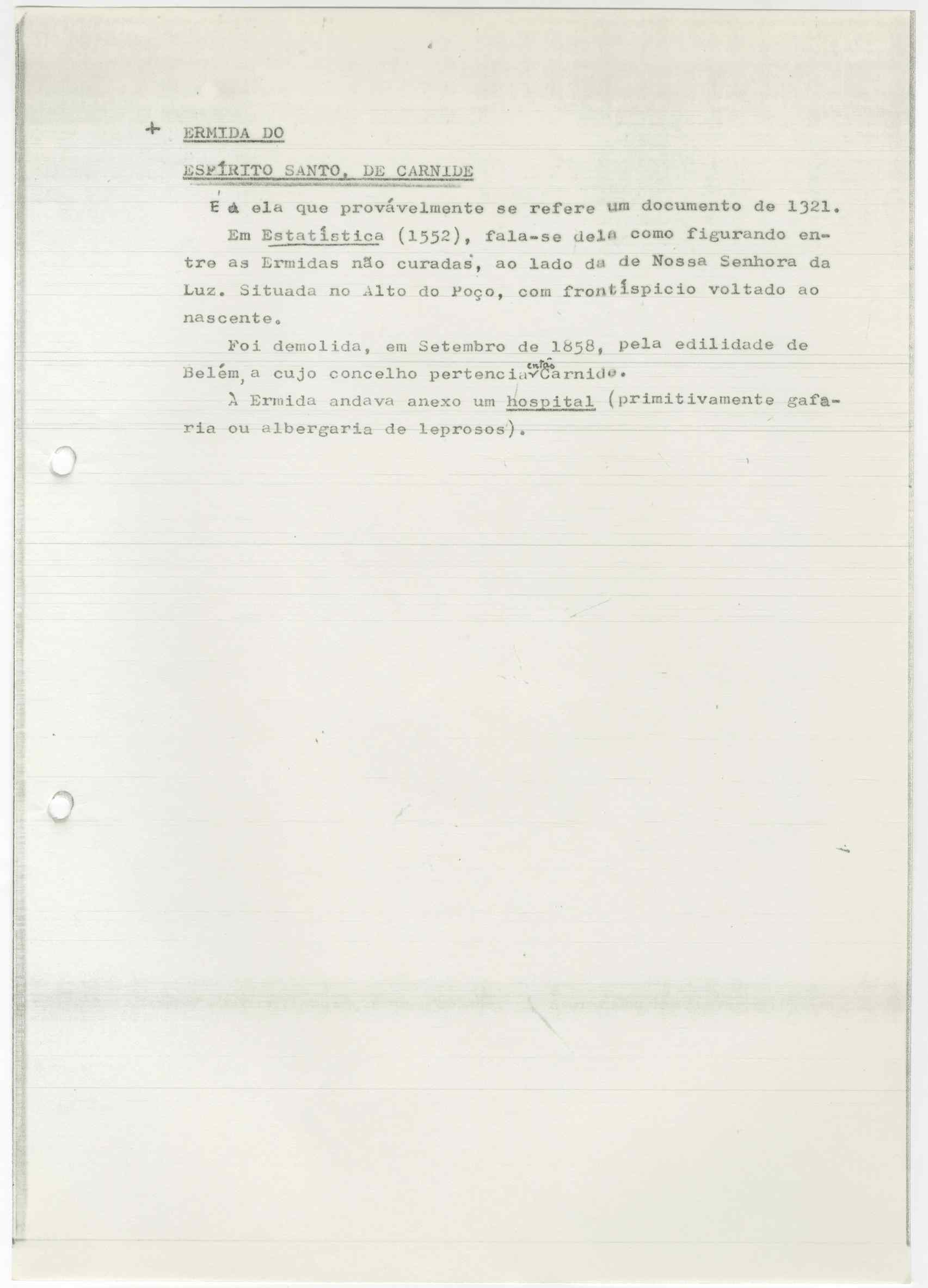 + ERMIDA DO

ESPÍRITO SANTO, DE CARNIDE

É a ela que provávelmente se refere um documento de 1321.

Em Estatística (1552), fala-se dela como figurando entre as Ermidas não curadas, ao lado da de Nossa Senhora da Luz. Situada no Alto do Poço, com frontíspicio voltado ao nascente.

Foi demolida, em Setembro de 1858, pela edilidade de Belém, a cujo concelho pertencia então Carnide.

À Ermida andava anexo um hospital (primitivamente gafaria ou albergaria de leprosos).